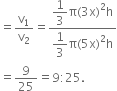 $= \frac{V_1}{V_2} = \frac{\frac{1}{3}\pi(3x)^2h}{\frac{1}{3}\pi(5x)^2h}$

$= \frac{9}{25} = 9:25.$